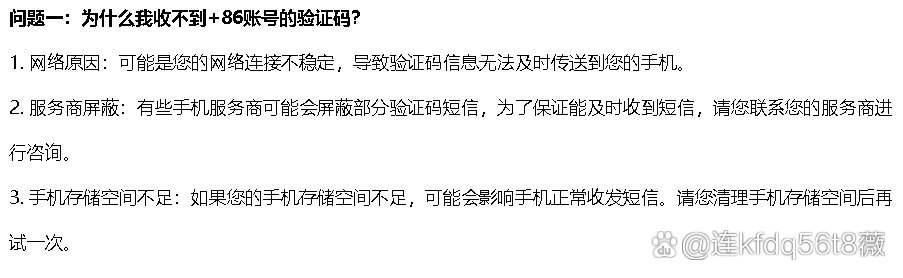 问题一：为什么我收不到+86账号的验证码？

1. 网络原因：可能是您的网络连接不稳定，导致验证码信息无法及时传送到您的手机。

2. 服务商屏蔽：有些手机服务商可能会屏蔽部分验证码短信，为了保证能及时收到短信，请您联系您的服务商进行咨询。

3. 手机存储空间不足：如果您的手机存储空间不足，可能会影响手机正常收发短信。请您清理手机存储空间后再试一次。

@连kfdq56t8薇